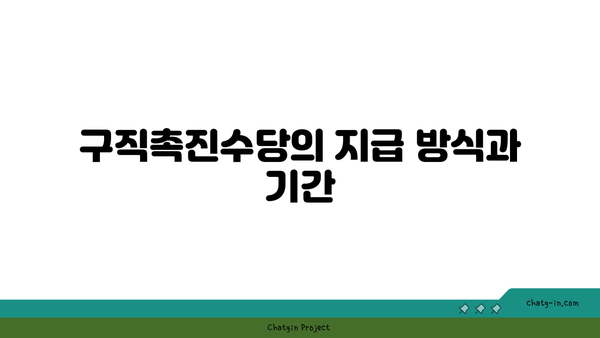 구직촉진수당의 지급 방식과 기간

chatg-in.com

Chatgin Project